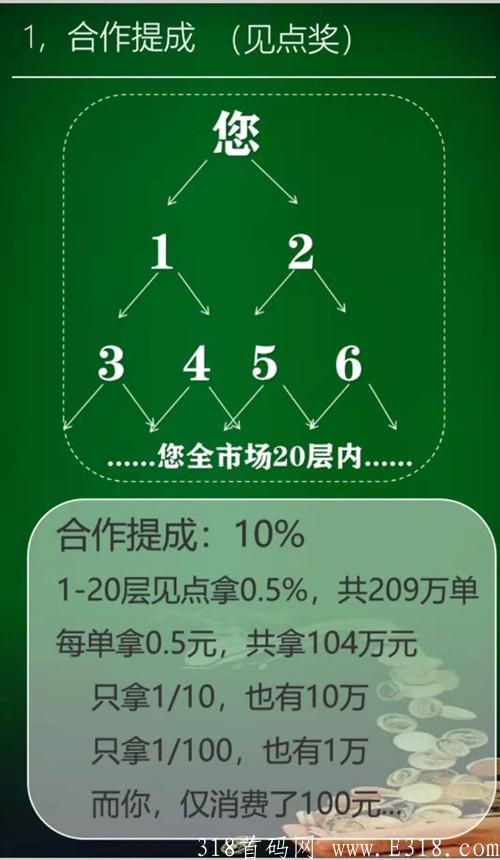 1，合作提成 （见点奖）

您

1 2

3 4 5 6

……您全市场20层内……

合作提成：10%

1-20层见点拿0.5%，共209万单

每单拿0.5元，共拿104万元

只拿1/10，也有10万

只拿1/100，也有1万

而你，仅消费了100元…

318首码网 www.E318.com